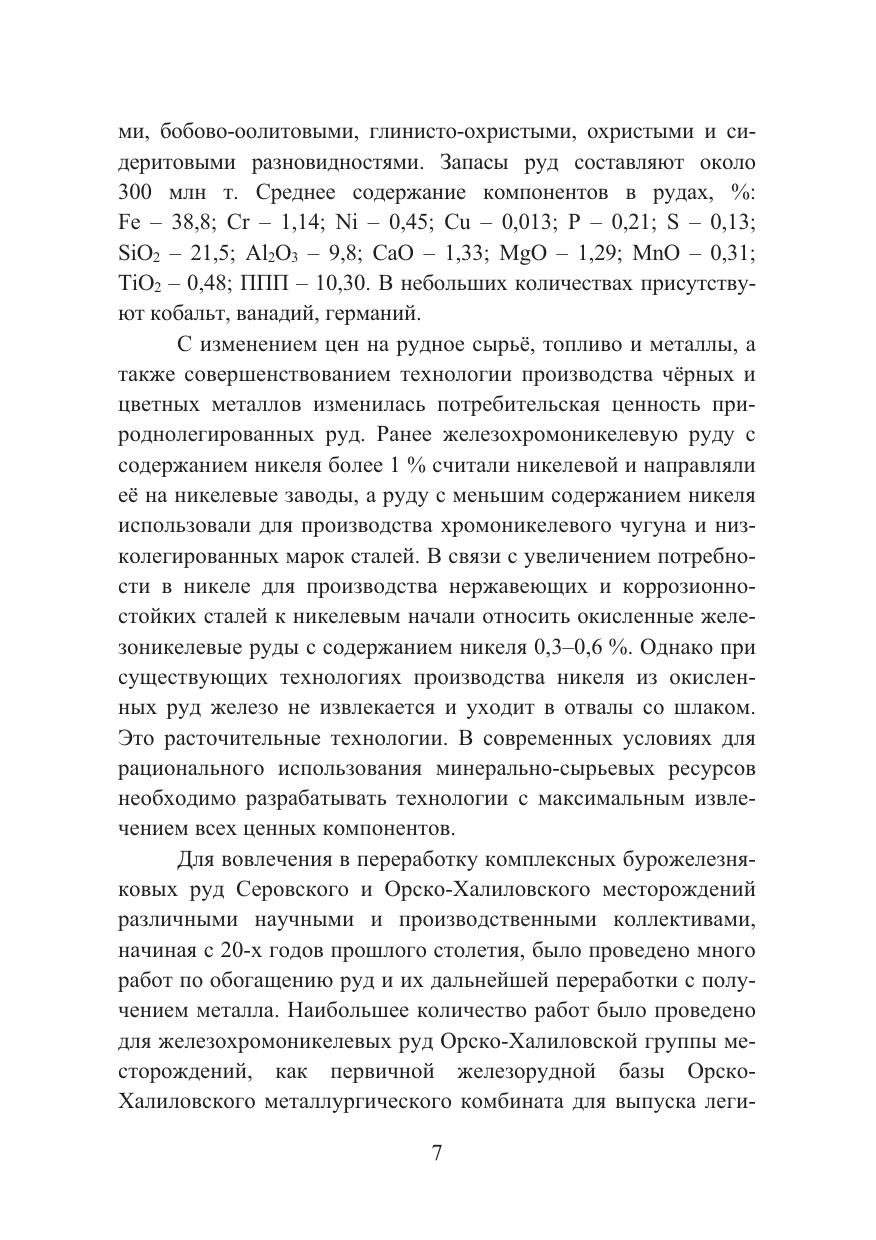 ми, бобово-оолитовыми, глинисто-охристыми, охристыми и сидеритовыми разновидностями. Запасы руд составляют около 300 млн т. Среднее содержание компонентов в рудах, %: Fe – 38,8; Cr – 1,14; Ni – 0,45; Cu – 0,013; P – 0,21; S – 0,13; $SiO_2$ – 21,5; $Al_2O_3$ – 9,8; CaO – 1,33; MgO – 1,29; MnO – 0,31; $TiO_2$ – 0,48; ППП – 10,30. В небольших количествах присутствуют кобальт, ванадий, германий.

С изменением цен на рудное сырьё, топливо и металлы, а также совершенствованием технологии производства чёрных и цветных металлов изменилась потребительская ценность природнолегированных руд. Ранее железохромоникелевую руду с содержанием никеля более 1 % считали никелевой и направляли её на никелевые заводы, а руду с меньшим содержанием никеля использовали для производства хромоникелевого чугуна и низколегированных марок сталей. В связи с увеличением потребности в никеле для производства нержавеющих и коррозионностойких сталей к никелевым начали относить окисленные железоникелевые руды с содержанием никеля 0,3–0,6 %. Однако при существующих технологиях производства никеля из окисленных руд железо не извлекается и уходит в отвалы со шлаком. Это расточительные технологии. В современных условиях для рационального использования минерально-сырьевых ресурсов необходимо разрабатывать технологии с максимальным извлечением всех ценных компонентов.

Для вовлечения в переработку комплексных бурожелезняковых руд Серовского и Орско-Халиловского месторождений различными научными и производственными коллективами, начиная с 20-х годов прошлого столетия, было проведено много работ по обогащению руд и их дальнейшей переработки с получением металла. Наибольшее количество работ было проведено для железохромоникелевых руд Орско-Халиловской группы месторождений, как первичной железорудной базы Орско-Халиловского металлургического комбината для выпуска леги-

7